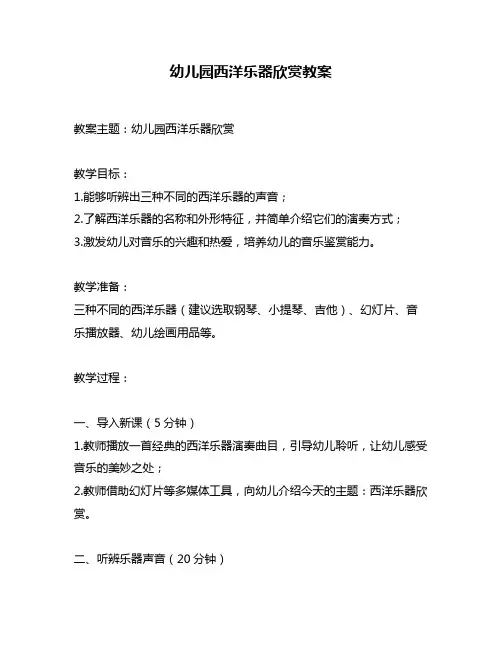 幼儿园西洋乐器欣赏教案

教案主题：幼儿园西洋乐器欣赏

教学目标：
1.能够听辨出三种不同的西洋乐器的声音；
2.了解西洋乐器的名称和外形特征，并简单介绍它们的演奏方式；
3.激发幼儿对音乐的兴趣和热爱，培养幼儿的音乐鉴赏能力。

教学准备：
三种不同的西洋乐器（建议选取钢琴、小提琴、吉他）、幻灯片、音乐播放器、幼儿绘画用品等。

教学过程：

一、导入新课（5分钟）
1.教师播放一首经典的西洋乐器演奏曲目，引导幼儿聆听，让幼儿感受音乐的美妙之处；
2.教师借助幻灯片等多媒体工具，向幼儿介绍今天的主题：西洋乐器欣赏。

二、听辨乐器声音（20分钟）